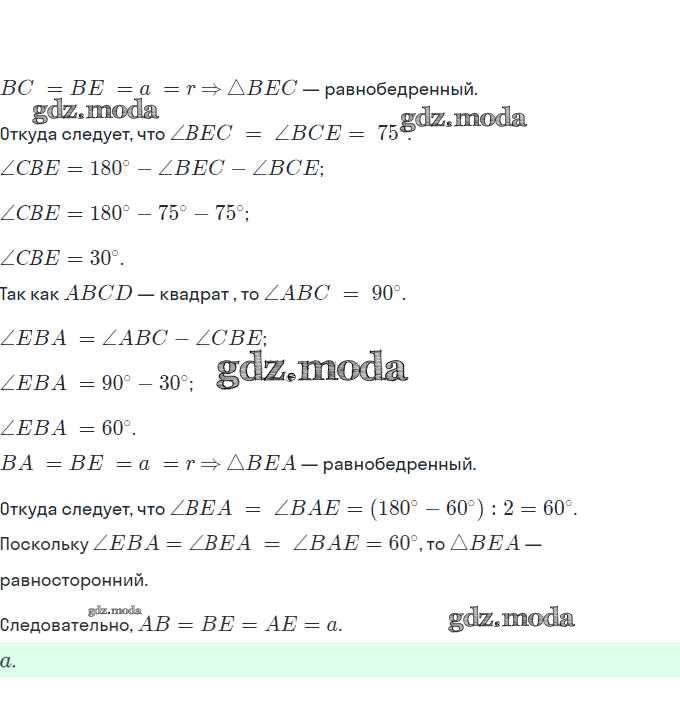 $BC = BE = a = r \Rightarrow \triangle BEC$ — равнобедренный.

Откуда следует, что $\angle BEC = \angle BCE = 75^\circ$.

$\angle CBE = 180^\circ - \angle BEC - \angle BCE$;

$\angle CBE = 180^\circ - 75^\circ - 75^\circ$;

$\angle CBE = 30^\circ$.

Так как $ABCD$ — квадрат , то $\angle ABC = 90^\circ$.

$\angle EBA = \angle ABC - \angle CBE$;

$\angle EBA = 90^\circ - 30^\circ$;

$\angle EBA = 60^\circ$.

$BA = BE = a = r \Rightarrow \triangle BEA$ — равнобедренный.

Откуда следует, что $\angle BEA = \angle BAE = (180^\circ - 60^\circ) : 2 = 60^\circ$.

Поскольку $\angle EBA = \angle BEA = \angle BAE = 60^\circ$, то $\triangle BEA$ — равносторонний.

Следовательно, $AB = BE = AE = a$.

$a$.

gdz.moda